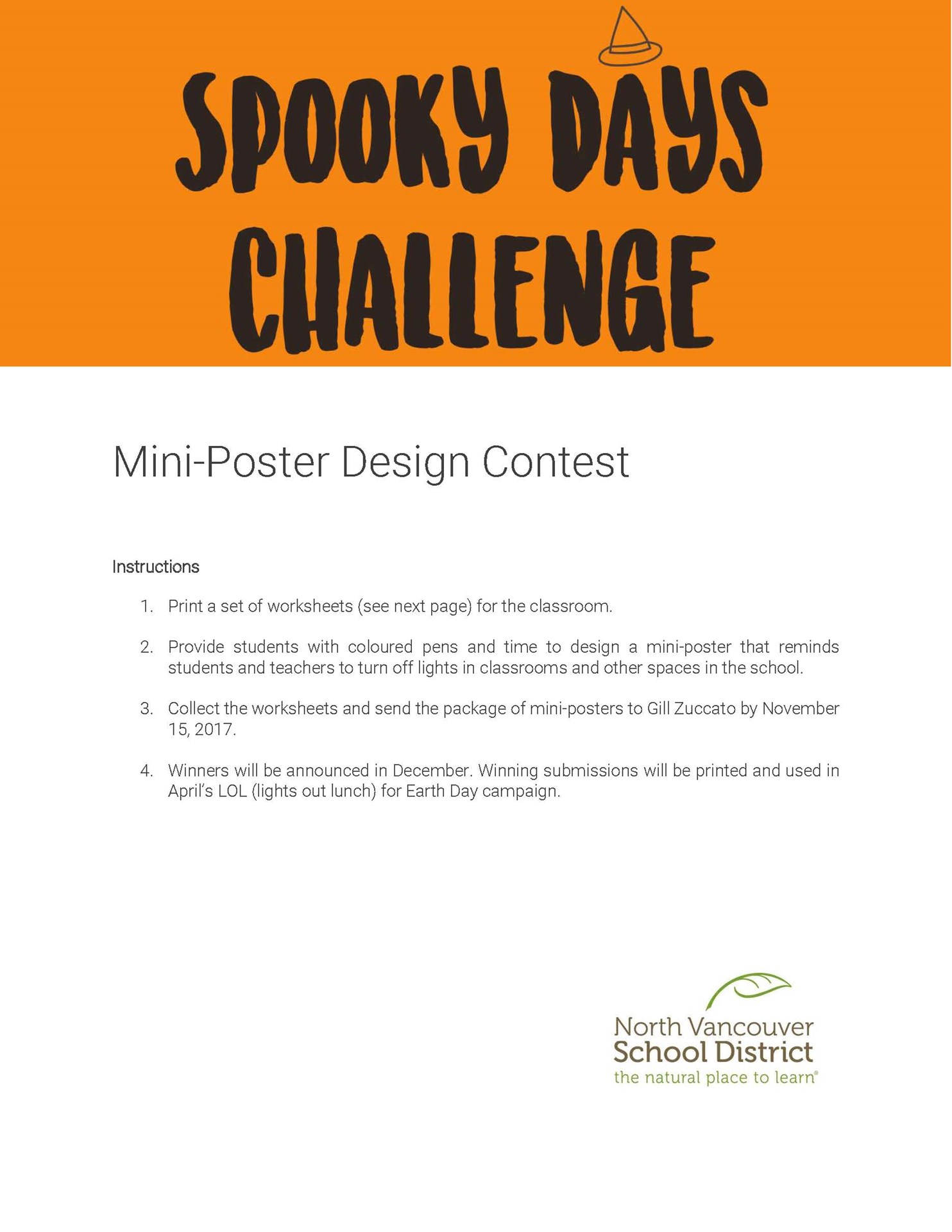 SPOOKY DAYS CHALLENGE

Mini-Poster Design Contest

Instructions

1. Print a set of worksheets (see next page) for the classroom.

2. Provide students with coloured pens and time to design a mini-poster that reminds students and teachers to turn off lights in classrooms and other spaces in the school.

3. Collect the worksheets and send the package of mini-posters to Gill Zuccato by November 15, 2017.

4. Winners will be announced in December. Winning submissions will be printed and used in April's LOL (lights out lunch) for Earth Day campaign.

North Vancouver
School District
the natural place to learn®